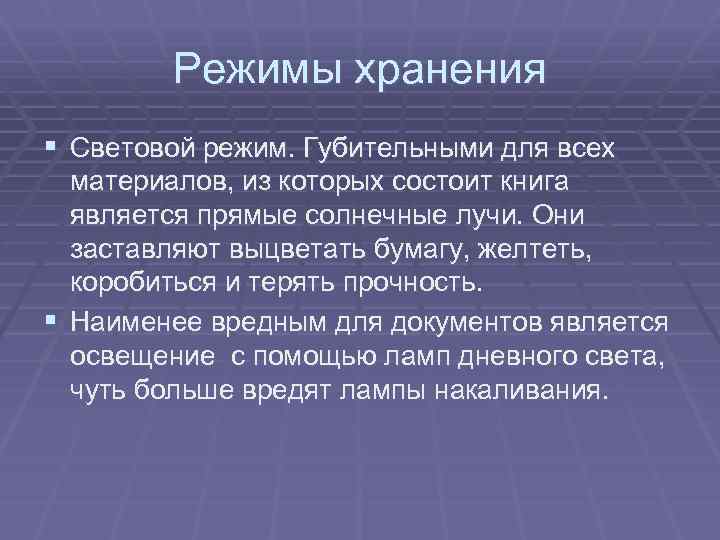 Режимы хранения

▪ Световой режим. Губительными для всех материалов, из которых состоит книга является прямые солнечные лучи. Они заставляют выцветать бумагу, желтеть, коробиться и терять прочность.

▪ Наименее вредным для документов является освещение  с помощью ламп дневного света, чуть больше вредят лампы накаливания.